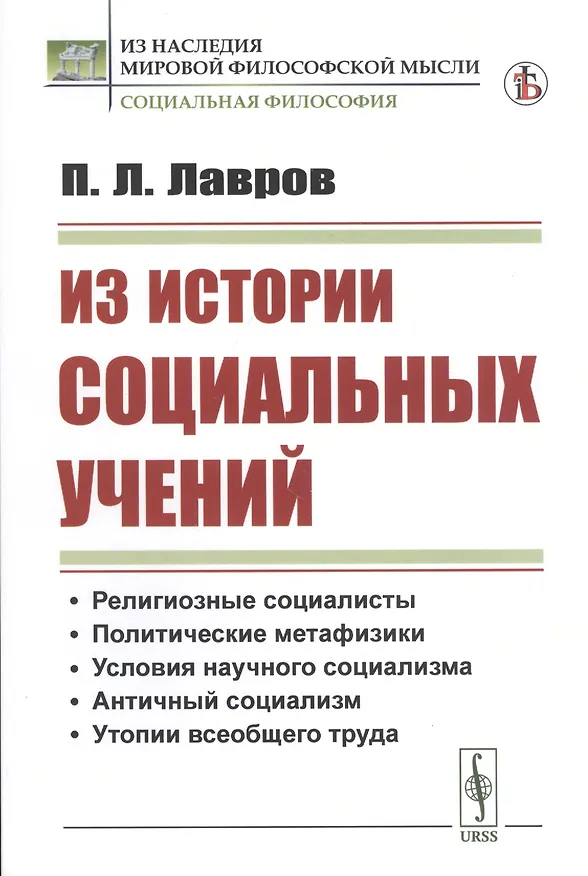 ИЗ НАСЛЕДИЯ
МИРОВОЙ ФИЛОСОФСКОЙ МЫСЛИ
СОЦИАЛЬНАЯ ФИЛОСОФИЯ

П. Л. Лавров

ИЗ ИСТОРИИ СОЦИАЛЬНЫХ УЧЕНИЙ

• Религиозные социалисты
• Политические метафизики
• Условия научного социализма
• Античный социализм
• Утопии всеобщего труда

URSS